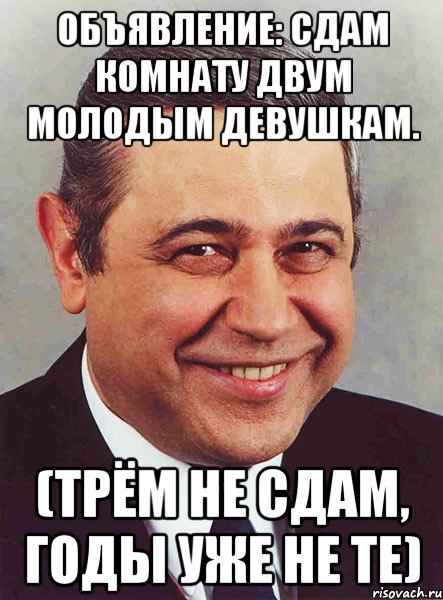 ОБЪЯВЛЕНИЕ: СДАМ КОМНАТУ ДВУМ МОЛОДЫМ ДЕВУШКАМ.

(ТРЁМ НЕ СДАМ, ГОДЫ УЖЕ НЕ ТЕ)

risovach.ru